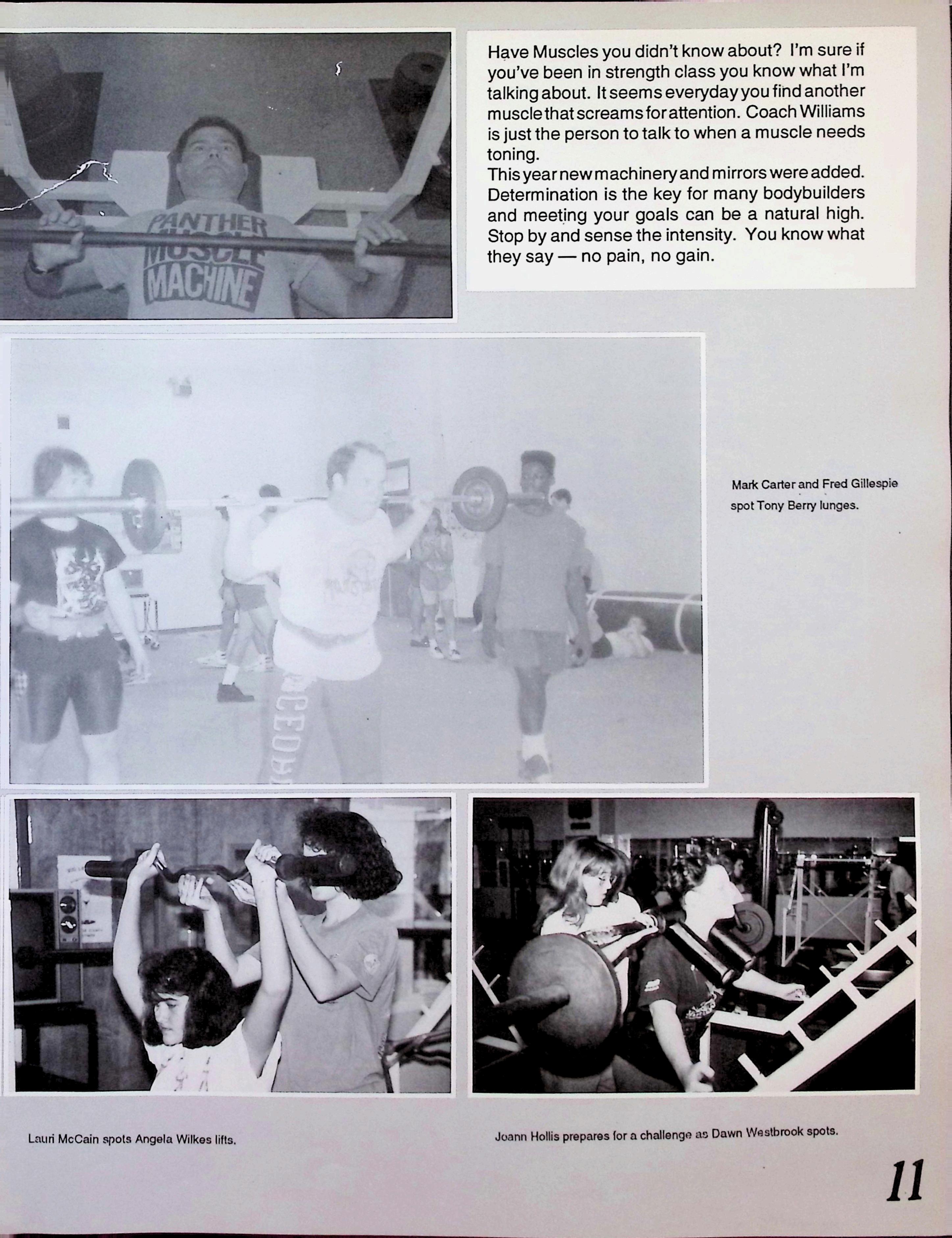 PANTHER
MUSCLE
MACHINE

Have Muscles you didn't know about? I'm sure if you've been in strength class you know what I'm talking about. It seems everyday you find another muscle that screams for attention. Coach Williams is just the person to talk to when a muscle needs toning.
This year new machinery and mirrors were added. Determination is the key for many bodybuilders and meeting your goals can be a natural high. Stop by and sense the intensity. You know what they say — no pain, no gain.

Mark Carter and Fred Gillespie spot Tony Berry lunges.

Lauri McCain spots Angela Wilkes lifts.

Joann Hollis prepares for a challenge as Dawn Westbrook spots.

11